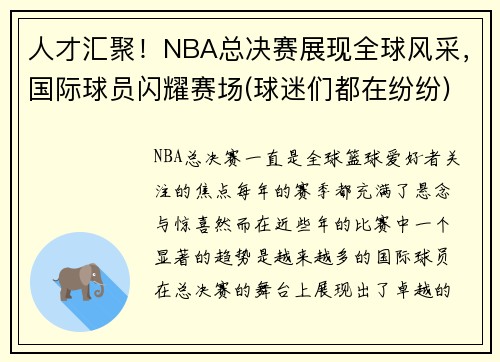 人才汇聚！NBA总决赛展现全球风采，国际球员闪耀赛场(球迷们都在纷纷)

NBA总决赛一直是全球篮球爱好者关注的焦点每年的赛季都充满了悬念与惊喜然而在近些年的比赛中一个显著的趋势是越来越多的国际球员在总决赛的舞台上展现出了卓越的